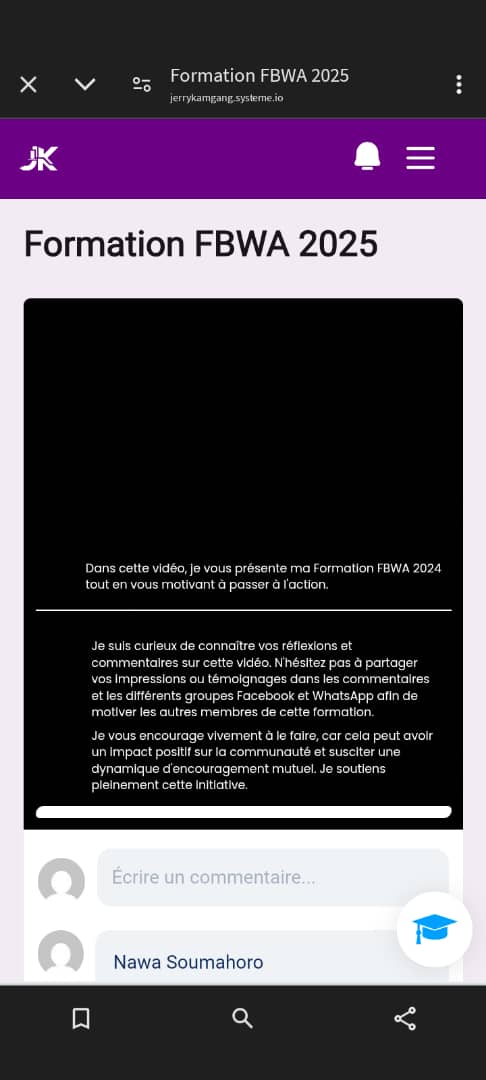 Formation FBWA 2025
jerrykamgang.systeme.io

JK

Formation FBWA 2025

Dans cette vidéo, je vous présente ma Formation FBWA 2024 tout en vous motivant à passer à l'action.

Je suis curieux de connaître vos réflexions et commentaires sur cette vidéo. N'hésitez pas à partager vos impressions ou témoignages dans les commentaires et les différents groupes Facebook et WhatsApp afin de motiver les autres membres de cette formation.

Je vous encourage vivement à le faire, car cela peut avoir un impact positif sur la communauté et susciter une dynamique d'encouragement mutuel. Je soutiens pleinement cette initiative.

Écrire un commentaire...

Nawa Soumahoro